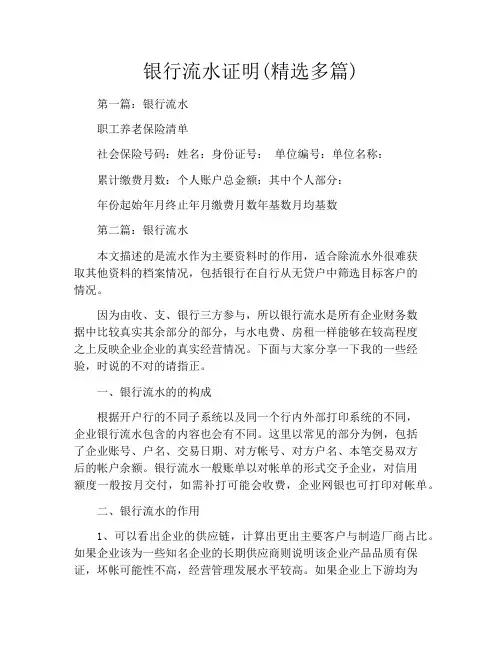 银行流水证明(精选多篇)

第一篇：银行流水

职工养老保险清单

社会保险号码：姓名：身份证号： 单位编号：单位名称：

累计缴费月数：个人账户总金额：其中个人部分：

年份起始年月终止年月缴费月数年基数月均基数

第二篇：银行流水

本文描述的是流水作为主要资料时的作用，适合除流水外很难获取其他资料的档案情况，包括银行在自行从无贷户中筛选目标客户的情况。

因为由收、支、银行三方参与，所以银行流水是所有企业财务数据中比较真实其余部分的部分，与水电费、房租一样能够在较高程度之上反映企业企业的真实经营情况。下面与大家分享一下我的一些经验，时说的不对的请指正。

一、银行流水的的构成

根据开户行的不同子系统以及同一个行内外部打印系统的不同，企业银行流水包含的内容也会有不同。这里以常见的部分为例，包括了企业账号、户名、交易日期、对方帐号、对方户名、本笔交易双方后的帐户余额。银行流水一般账单以对帐单的形式交予企业，对信用额度一般按月交付，如需补打可能会收费，企业网银也可打印对帐单。

二、银行流水的作用

1、可以看出企业的供应链，计算出更出主要客户与制造厂商占比。如果企业该为一些知名企业的长期供应商则说明该企业产品品质有保证，坏帐可能性不高，经营管理发展水平较高。如果企业上下游均为